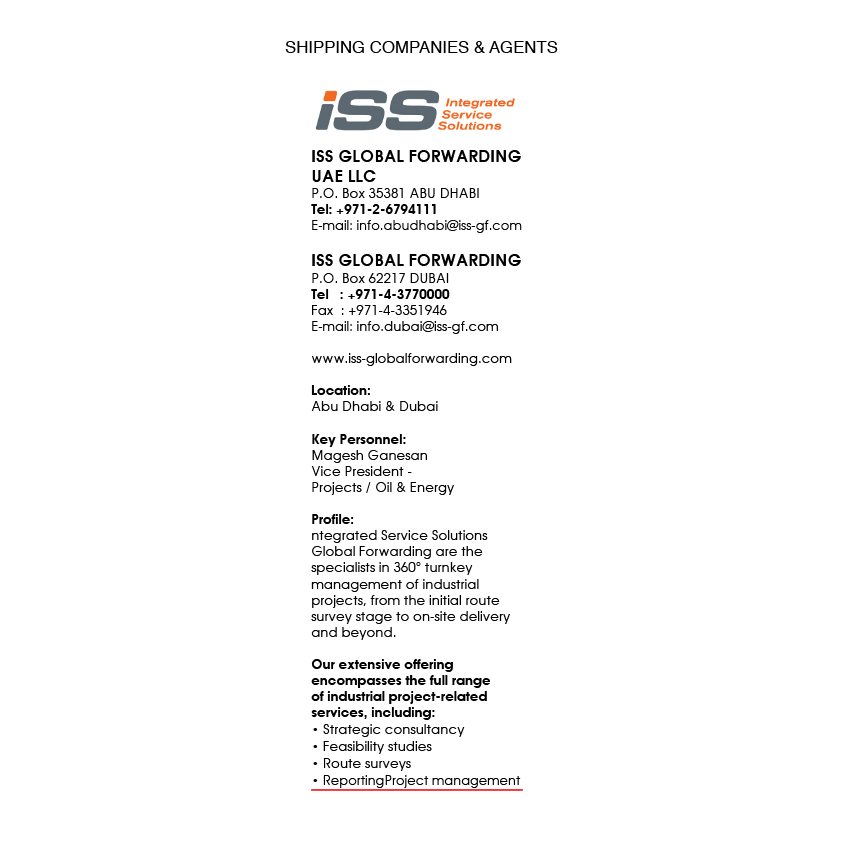 SHIPPING COMPANIES & AGENTS

iSS Integrated Service Solutions

ISS GLOBAL FORWARDING UAE LLC
P.O. Box 35381 ABU DHABI
Tel: +971-2-6794111
E-mail: info.abudhabi@iss-gf.com

ISS GLOBAL FORWARDING
P.O. Box 62217 DUBAI
Tel : +971-4-3770000
Fax : +971-4-3351946
E-mail: info.dubai@iss-gf.com

www.iss-globalforwarding.com

Location:
Abu Dhabi & Dubai

Key Personnel:
Magesh Ganesan
Vice President -
Projects / Oil & Energy

Profile:
ntegrated Service Solutions Global Forwarding are the specialists in 360° turnkey management of industrial projects, from the initial route survey stage to on-site delivery and beyond.

Our extensive offering encompasses the full range of industrial project-related services, including:
• Strategic consultancy
• Feasibility studies
• Route surveys
• ReportingProject management